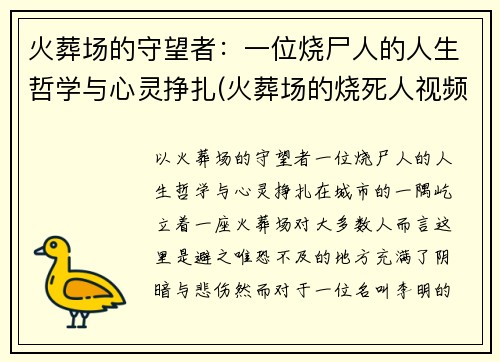 火葬场的守望者：一位烧尸人的人生哲学与心灵挣扎(火葬场的烧死人视频

以火葬场的守望者一位烧尸人的人生哲学与心灵挣扎在城市的一隅屹立着一座火葬场对大多数人而言这里是避之唯恐不及的地方充满了阴暗与悲伤然而对于一位名叫李明的